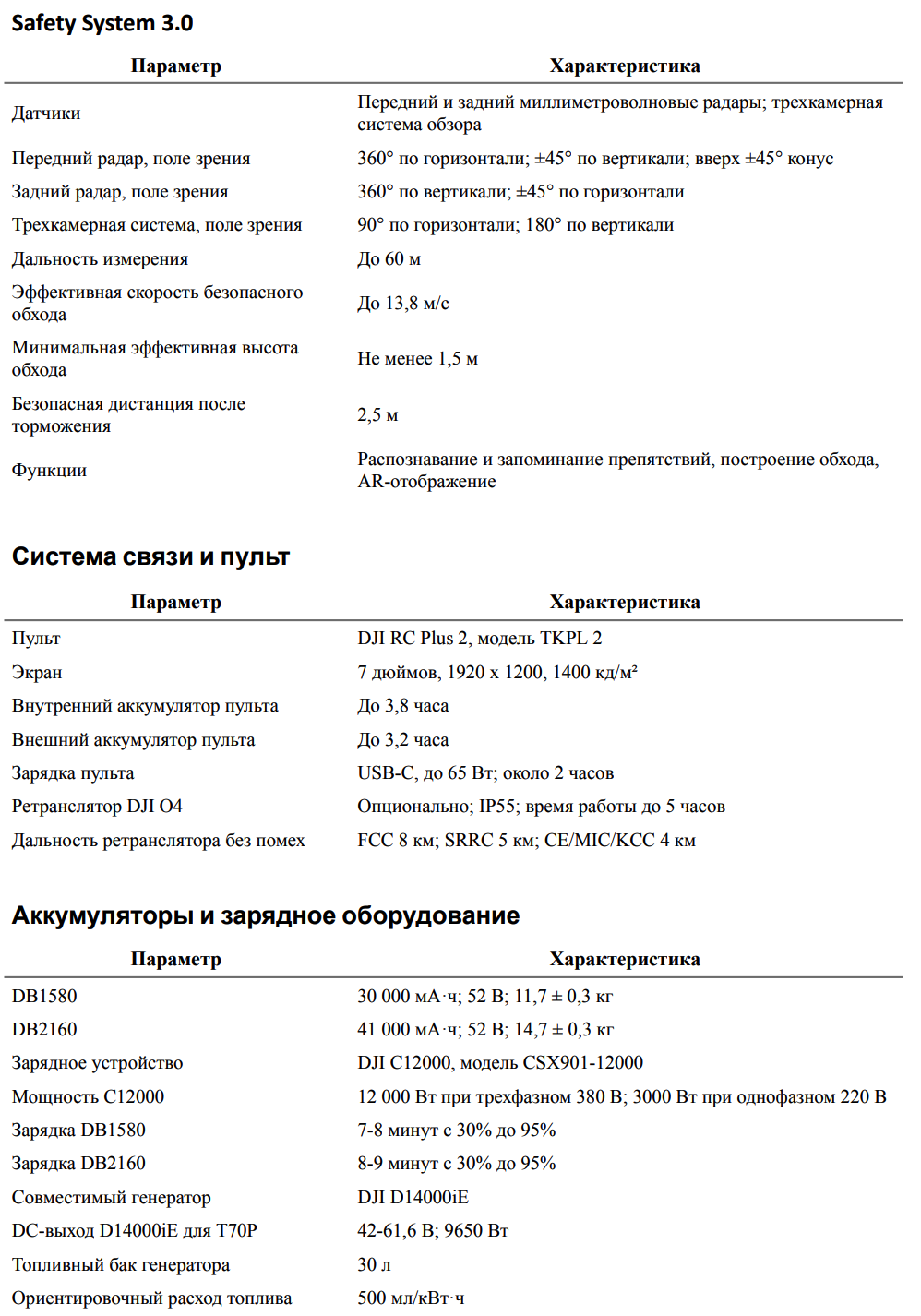 Safety System 3.0

| Параметр | Характеристика |
|---|---|
| Датчики | Передний и задний миллиметроволновые радары; трехкамерная система обзора |
| Передний радар, поле зрения | 360° по горизонтали; ±45° по вертикали; вверх ±45° конус |
| Задний радар, поле зрения | 360° по вертикали; ±45° по горизонтали |
| Трехкамерная система, поле зрения | 90° по горизонтали; 180° по вертикали |
| Дальность измерения | До 60 м |
| Эффективная скорость безопасного обхода | До 13,8 м/с |
| Минимальная эффективная высота обхода | Не менее 1,5 м |
| Безопасная дистанция после торможения | 2,5 м |
| Функции | Распознавание и запоминание препятствий, построение обхода, AR-отображение |

Система связи и пульт

| Параметр | Характеристика |
|---|---|
| Пульт | DJI RC Plus 2, модель TKPL 2 |
| Экран | 7 дюймов, 1920 x 1200, 1400 кд/м² |
| Внутренний аккумулятор пульта | До 3,8 часа |
| Внешний аккумулятор пульта | До 3,2 часа |
| Зарядка пульта | USB-C, до 65 Вт; около 2 часов |
| Ретранслятор DJI O4 | Опционально; IP55; время работы до 5 часов |
| Дальность ретранслятора без помех | FCC 8 км; SRRC 5 км; CE/MIC/KCC 4 км |

Аккумуляторы и зарядное оборудование

| Параметр | Характеристика |
|---|---|
| DB1580 | 30 000 мА·ч; 52 В; 11,7 ± 0,3 кг |
| DB2160 | 41 000 мА·ч; 52 В; 14,7 ± 0,3 кг |
| Зарядное устройство | DJI C12000, модель CSX901-12000 |
| Мощность C12000 | 12 000 Вт при трехфазном 380 В; 3000 Вт при однофазном 220 В |
| Зарядка DB1580 | 7-8 минут с 30% до 95% |
| Зарядка DB2160 | 8-9 минут с 30% до 95% |
| Совместимый генератор | DJI D14000iE |
| DC-выход D14000iE для T70P | 42-61,6 В; 9650 Вт |
| Топливный бак генератора | 30 л |
| Ориентировочный расход топлива | 500 мл/кВт·ч |